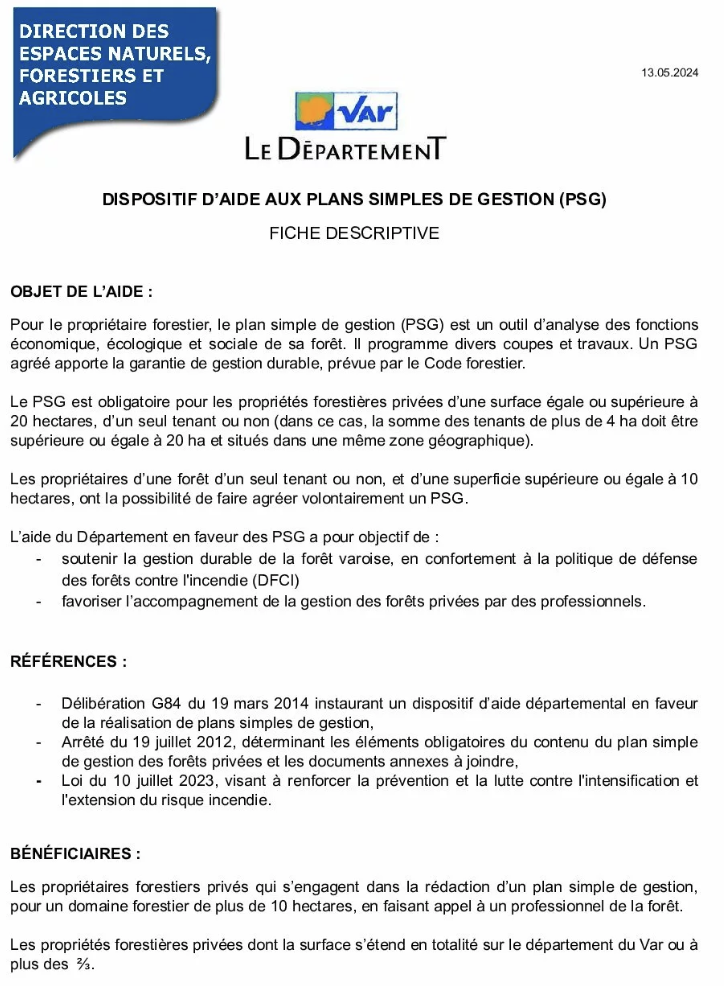 DIRECTION DES ESPACES NATURELS, FORESTIERS ET AGRICOLES

13.05.2024

Var
LE DÉPARTEMENT

DISPOSITIF D'AIDE AUX PLANS SIMPLES DE GESTION (PSG)

FICHE DESCRIPTIVE

OBJET DE L'AIDE :

Pour le propriétaire forestier, le plan simple de gestion (PSG) est un outil d'analyse des fonctions économique, écologique et sociale de sa forêt. Il programme divers coupes et travaux. Un PSG agréé apporte la garantie de gestion durable, prévue par le Code forestier.

Le PSG est obligatoire pour les propriétés forestières privées d'une surface égale ou supérieure à 20 hectares, d'un seul tenant ou non (dans ce cas, la somme des tenants de plus de 4 ha doit être supérieure ou égale à 20 ha et situés dans une même zone géographique).

Les propriétaires d'une forêt d'un seul tenant ou non, et d'une superficie supérieure ou égale à 10 hectares, ont la possibilité de faire agréer volontairement un PSG.

L'aide du Département en faveur des PSG a pour objectif de :
- soutenir la gestion durable de la forêt varoise, en confortement à la politique de défense des forêts contre l'incendie (DFCI)
- favoriser l'accompagnement de la gestion des forêts privées par des professionnels.

RÉFÉRENCES :

- Délibération G84 du 19 mars 2014 instaurant un dispositif d'aide départemental en faveur de la réalisation de plans simples de gestion,
- Arrêté du 19 juillet 2012, déterminant les éléments obligatoires du contenu du plan simple de gestion des forêts privées et les documents annexes à joindre,
- Loi du 10 juillet 2023, visant à renforcer la prévention et la lutte contre l'intensification et l'extension du risque incendie.

BÉNÉFICIAIRES :

Les propriétaires forestiers privés qui s'engagent dans la rédaction d'un plan simple de gestion, pour un domaine forestier de plus de 10 hectares, en faisant appel à un professionnel de la forêt.

Les propriétés forestières privées dont la surface s'étend en totalité sur le département du Var ou à plus des ⅔.